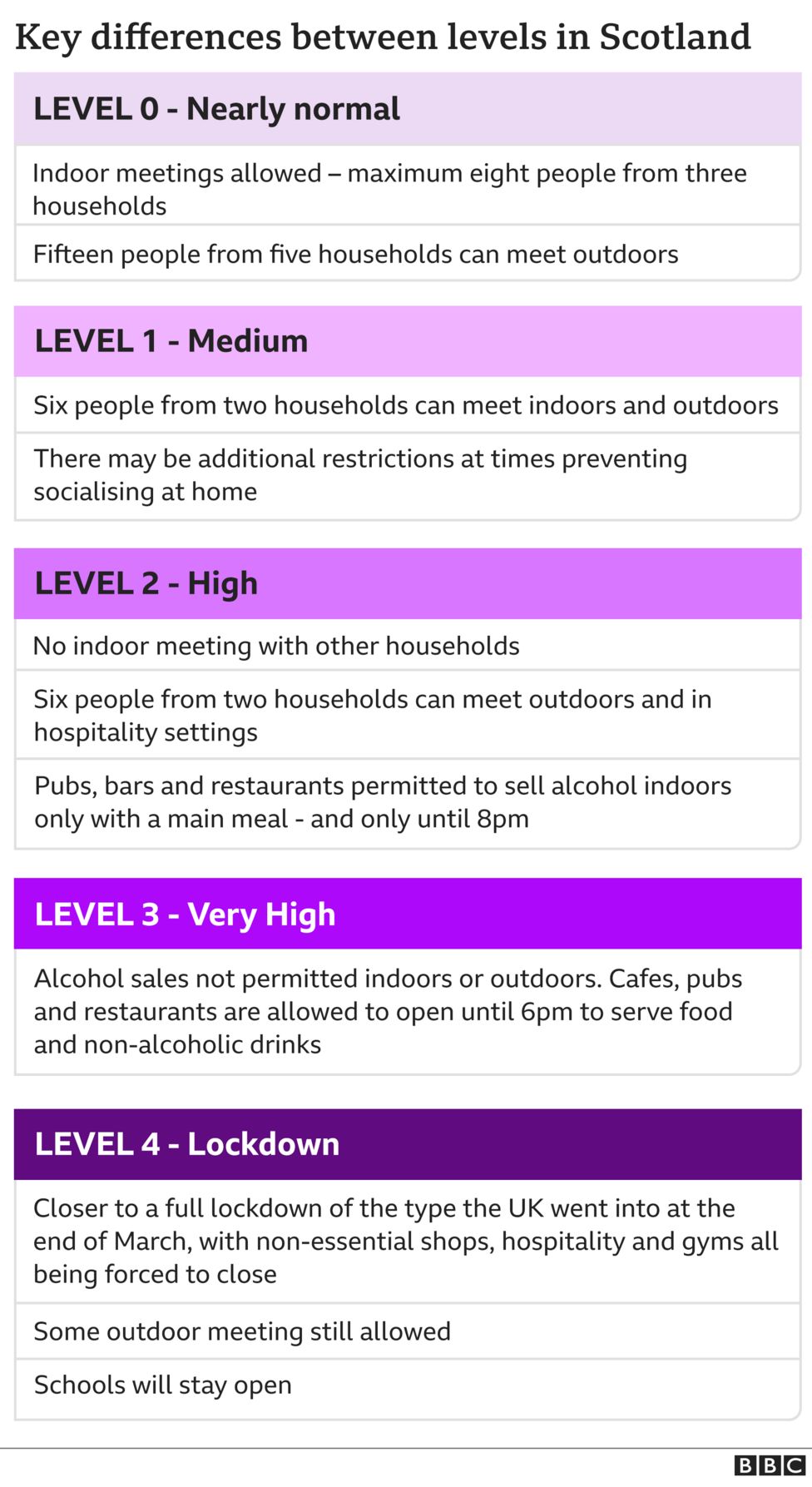 Key differences between levels in Scotland

LEVEL 0 - Nearly normal

Indoor meetings allowed – maximum eight people from three households

Fifteen people from five households can meet outdoors

LEVEL 1 - Medium

Six people from two households can meet indoors and outdoors

There may be additional restrictions at times preventing socialising at home

LEVEL 2 - High

No indoor meeting with other households

Six people from two households can meet outdoors and in hospitality settings

Pubs, bars and restaurants permitted to sell alcohol indoors only with a main meal - and only until 8pm

LEVEL 3 - Very High

Alcohol sales not permitted indoors or outdoors. Cafes, pubs and restaurants are allowed to open until 6pm to serve food and non-alcoholic drinks

LEVEL 4 - Lockdown

Closer to a full lockdown of the type the UK went into at the end of March, with non-essential shops, hospitality and gyms all being forced to close

Some outdoor meeting still allowed

Schools will stay open

BBC